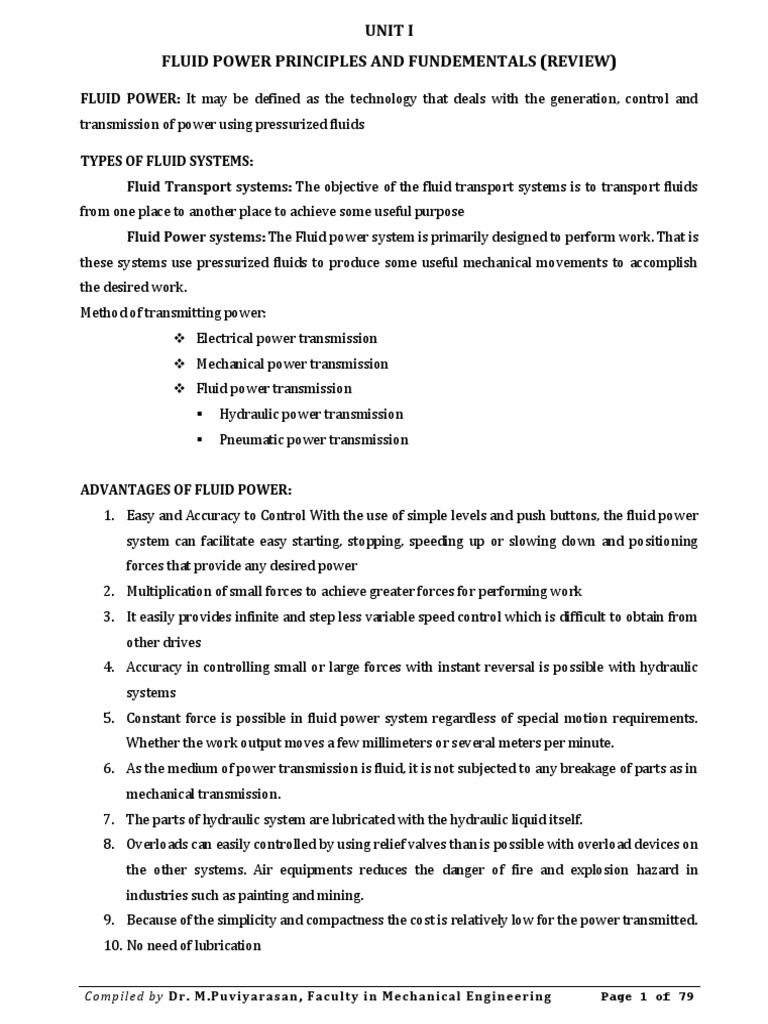 UNIT I

FLUID POWER PRINCIPLES AND FUNDEMENTALS (REVIEW)

FLUID POWER: It may be defined as the technology that deals with the generation, control and transmission of power using pressurized fluids

TYPES OF FLUID SYSTEMS:

Fluid Transport systems: The objective of the fluid transport systems is to transport fluids from one place to another place to achieve some useful purpose

Fluid Power systems: The Fluid power system is primarily designed to perform work. That is these systems use pressurized fluids to produce some useful mechanical movements to accomplish the desired work.

Method of transmitting power:

❖ Electrical power transmission
❖ Mechanical power transmission
❖ Fluid power transmission
▪ Hydraulic power transmission
▪ Pneumatic power transmission

ADVANTAGES OF FLUID POWER:

1. Easy and Accuracy to Control With the use of simple levels and push buttons, the fluid power system can facilitate easy starting, stopping, speeding up or slowing down and positioning forces that provide any desired power
2. Multiplication of small forces to achieve greater forces for performing work
3. It easily provides infinite and step less variable speed control which is difficult to obtain from other drives
4. Accuracy in controlling small or large forces with instant reversal is possible with hydraulic systems
5. Constant force is possible in fluid power system regardless of special motion requirements. Whether the work output moves a few millimeters or several meters per minute.
6. As the medium of power transmission is fluid, it is not subjected to any breakage of parts as in mechanical transmission.
7. The parts of hydraulic system are lubricated with the hydraulic liquid itself.
8. Overloads can easily controlled by using relief valves than is possible with overload devices on the other systems. Air equipments reduces the danger of fire and explosion hazard in industries such as painting and mining.
9. Because of the simplicity and compactness the cost is relatively low for the power transmitted.
10. No need of lubrication

Compiled by Dr. M.Puviyarasan, Faculty in Mechanical Engineering Page 1 of 79